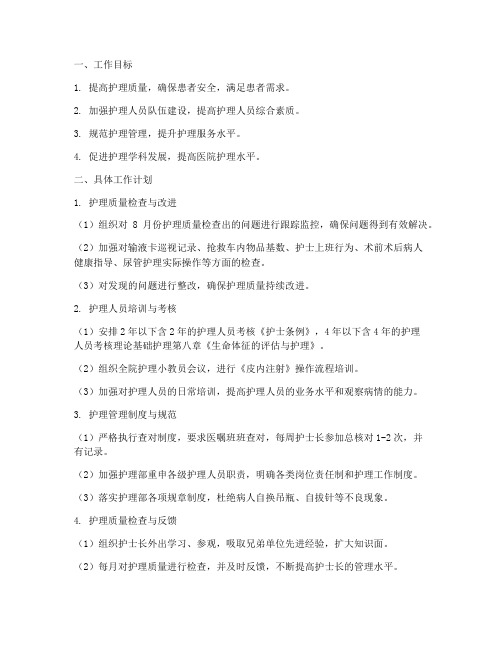 一、工作目标

1. 提高护理质量，确保患者安全，满足患者需求。

2. 加强护理人员队伍建设，提高护理人员综合素质。

3. 规范护理管理，提升护理服务水平。

4. 促进护理学科发展，提高医院护理水平。

二、具体工作计划

1. 护理质量检查与改进

（1）组织对 8 月份护理质量检查出的问题进行跟踪监控，确保问题得到有效解决。

（2）加强对输液卡巡视记录、抢救车内物品基数、护士上班行为、术前术后病人健康指导、尿管护理实际操作等方面的检查。

（3）对发现的问题进行整改，确保护理质量持续改进。

2. 护理人员培训与考核

（1）安排 2 年以下含 2 年的护理人员考核《护士条例》，4 年以下含 4 年的护理人员考核理论基础护理第八章《生命体征的评估与护理》。

（2）组织全院护理小教员会议，进行《皮内注射》操作流程培训。

（3）加强对护理人员的日常培训，提高护理人员的业务水平和观察病情的能力。

3. 护理管理制度与规范

（1）严格执行查对制度，要求医嘱班班查对，每周护士长参加总核对 1-2 次，并有记录。

（2）加强护理部重申各级护理人员职责，明确各类岗位责任制和护理工作制度。

（3）落实护理部各项规章制度，杜绝病人自换吊瓶、自拔针等不良现象。

4. 护理质量检查与反馈

（1）组织护士长外出学习、参观，吸取兄弟单位先进经验，扩大知识面。

（2）每月对护理质量进行检查，并及时反馈，不断提高护士长的管理水平。